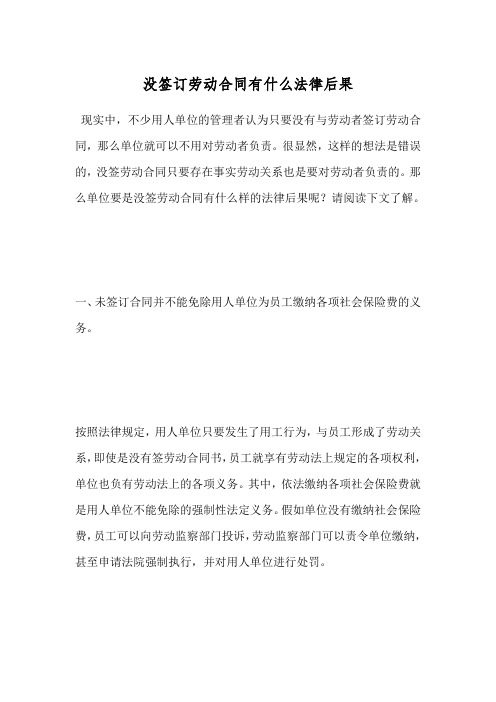 没签订劳动合同有什么法律后果

现实中，不少用人单位的管理者认为只要没有与劳动者签订劳动合同，那么单位就可以不用对劳动者负责。很显然，这样的想法是错误的，没签劳动合同只要存在事实劳动关系也是要对劳动者负责的。那么单位要是没签劳动合同有什么样的法律后果呢？请阅读下文了解。

一、未签订合同并不能免除用人单位为员工缴纳各项社会保险费的义务。

按照法律规定，用人单位只要发生了用工行为，与员工形成了劳动关系，即使是没有签劳动合同书，员工就享有劳动法上规定的各项权利，单位也负有劳动法上的各项义务。其中，依法缴纳各项社会保险费就是用人单位不能免除的强制性法定义务。假如单位没有缴纳社会保险费，员工可以向劳动监察部门投诉，劳动监察部门可以责令单位缴纳，甚至申请法院强制执行，并对用人单位进行处罚。